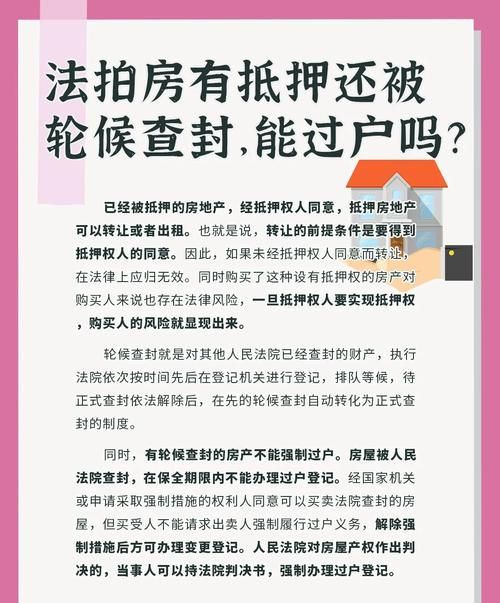 法拍房有抵押还被轮候查封,能过户吗?

已经被抵押的房地产，经抵押权人同意，抵押房地产可以转让或者出租。也就是说，转让的前提条件是要得到抵押权人的同意。因此，如果未经抵押权人同意而转让，在法律上应归无效。同时购买了这种设有抵押权的房产对购买人来说也存在法律风险，一旦抵押权人要实现抵押权，购买人的风险就显现出来。

轮候查封就是对其他人民法院已经查封的财产，执行法院依次按时间先后在登记机关进行登记，排队等候，待正式查封依法解除后，在先的轮候查封自动转化为正式查封的制度。

同时，有轮候查封的房产不能强制过户。房屋被人民法院查封，在保全期限内不能办理过户登记。经国家机关或申请采取强制措施的权利人同意可以买卖法院查封的房屋，但买受人不能请求出卖人强制履行过户义务，解除强制措施后方可办理变更登记。人民法院对房屋产权作出判决的，当事人可以持法院判决书，强制办理过户登记。